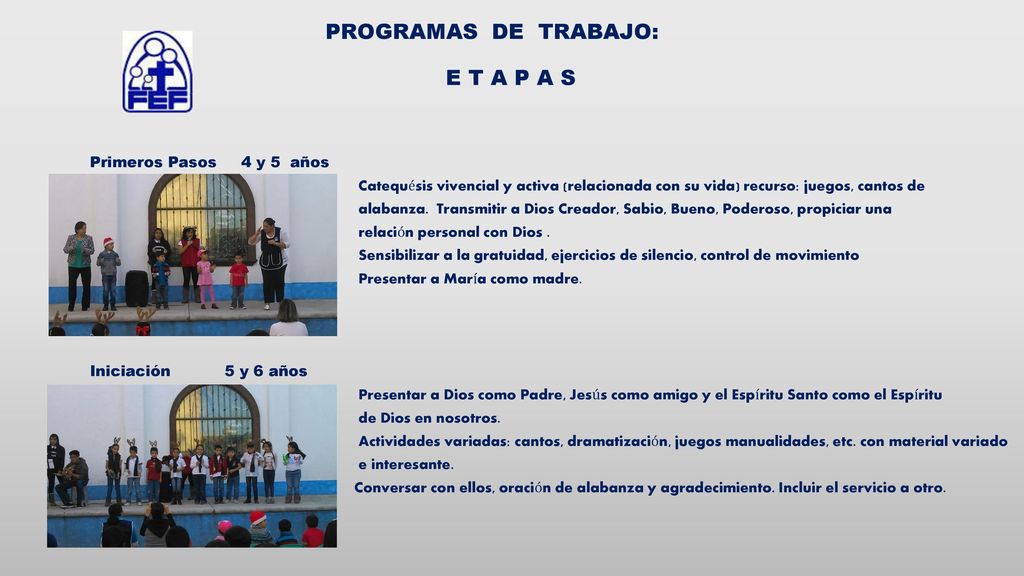 FEF

PROGRAMAS DE TRABAJO:

E T A P A S

Primeros Pasos 4 y 5 años

Catequésis vivencial y activa (relacionada con su vida) recurso: juegos, cantos de alabanza. Transmitir a Dios Creador, Sabio, Bueno, Poderoso, propiciar una relación personal con Dios .
Sensibilizar a la gratuidad, ejercicios de silencio, control de movimiento
Presentar a María como madre.

Iniciación 5 y 6 años

Presentar a Dios como Padre, Jesús como amigo y el Espíritu Santo como el Espíritu de Dios en nosotros.
Actividades variadas: cantos, dramatización, juegos manualidades, etc. con material variado e interesante.
Conversar con ellos, oración de alabanza y agradecimiento. Incluir el servicio a otro.